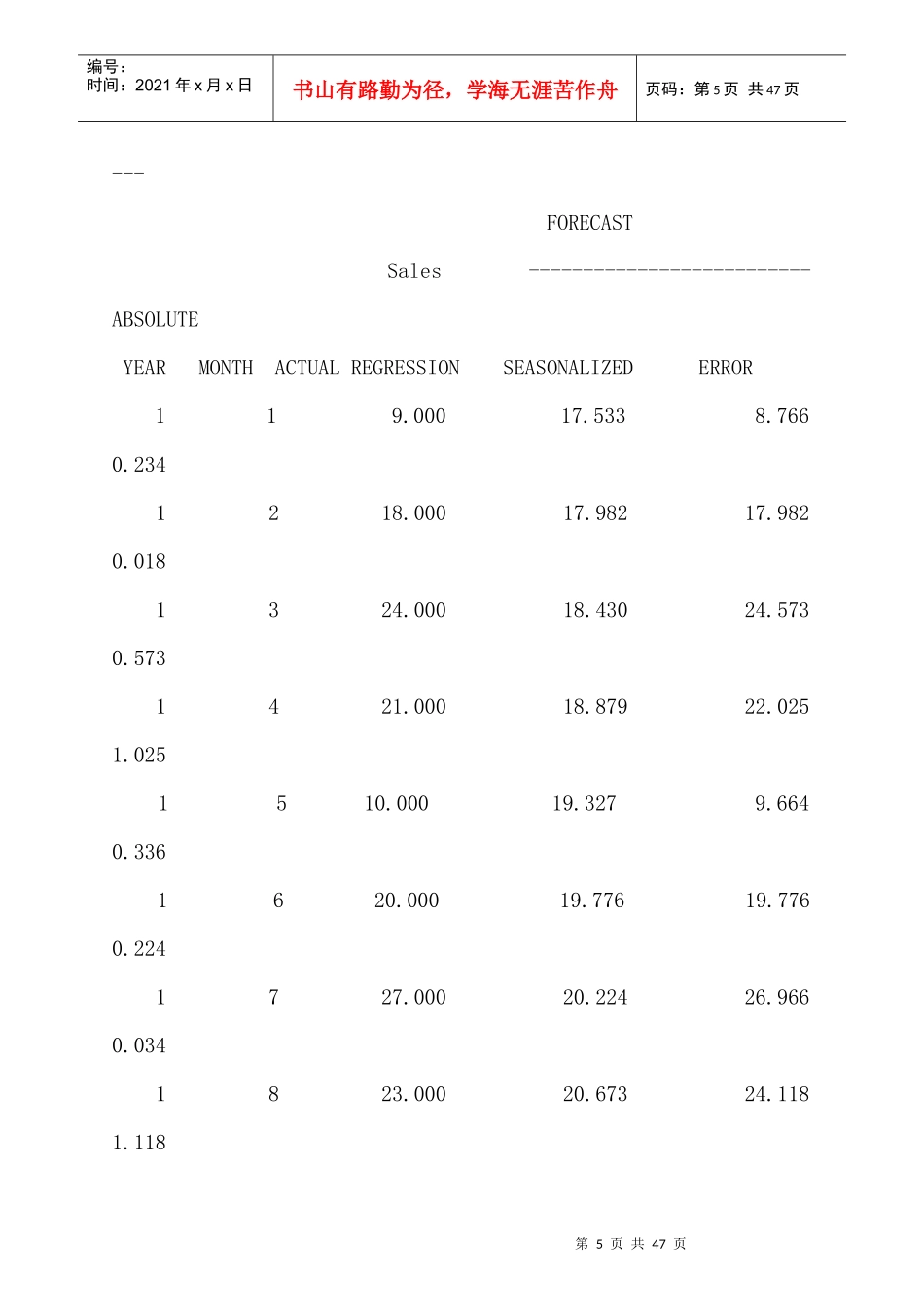 编号：
时间：2021年x月x日

书山有路勤为径，学海无涯苦作舟

页码：第5页 共47页

---

FORECAST

Sales --------------------------

ABSOLUTE

YEAR MONTH ACTUAL REGRESSION SEASONALIZED ERROR

1 1 9.000 17.533 8.766

0.234

1 2 18.000 17.982 17.982

0.018

1 3 24.000 18.430 24.573

0.573

1 4 21.000 18.879 22.025

1.025

1 5 10.000 19.327 9.664

0.336

1 6 20.000 19.776 19.776

0.224

1 7 27.000 20.224 26.966

0.034

1 8 23.000 20.673 24.118

1.118

第5页 共47页